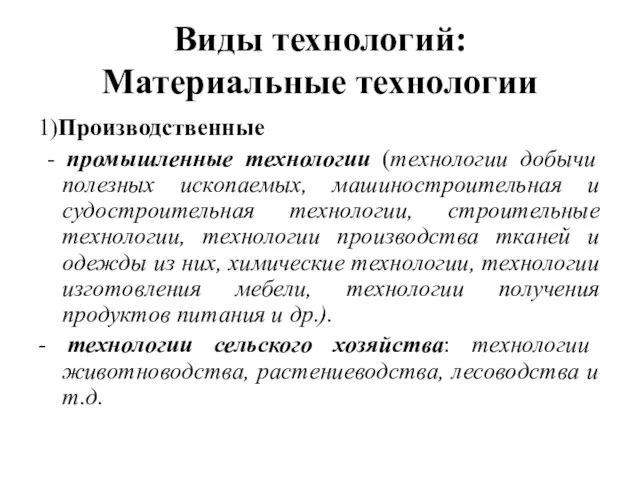 Виды технологий:
Материальные технологии

1)Производственные

- промышленные технологии (технологии добычи полезных ископаемых, машиностроительная и судостроительная технологии, строительные технологии, технологии производства тканей и одежды из них, химические технологии, технологии изготовления мебели, технологии получения продуктов питания и др.).

- технологии сельского хозяйства: технологии животноводства, растениеводства, лесоводства и т.д.